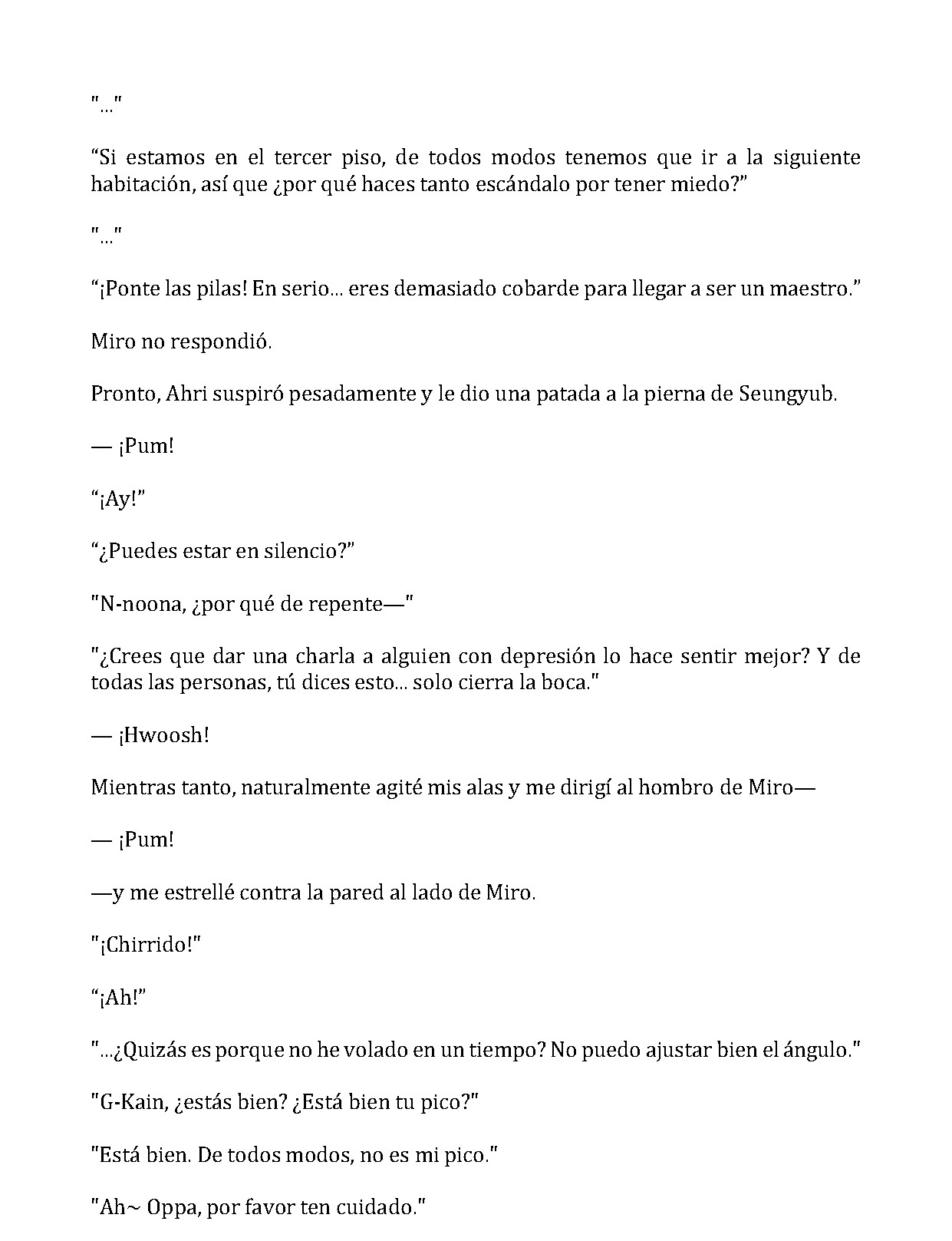 "..."

“Si estamos en el tercer piso, de todos modos tenemos que ir a la siguiente habitación, así que ¿por qué haces tanto escándalo por tener miedo?”

"..."

“¡Ponte las pilas! En serio... eres demasiado cobarde para llegar a ser un maestro.”

Miro no respondió.

Pronto, Ahri suspiró pesadamente y le dio una patada a la pierna de Seungyub.

— ¡Pum!

“¡Ay!”

“¿Puedes estar en silencio?”

"N-noona, ¿por qué de repente—"

"¿Crees que dar una charla a alguien con depresión lo hace sentir mejor? Y de todas las personas, tú dices esto... solo cierra la boca."

— ¡Hwoosh!

Mientras tanto, naturalmente agité mis alas y me dirigí al hombro de Miro—

— ¡Pum!

—y me estrellé contra la pared al lado de Miro.

"¡Chirrido!"

“¡Ah!”

"...¿Quizás es porque no he volado en un tiempo? No puedo ajustar bien el ángulo."

"G-Kain, ¿estás bien? ¿Está bien tu pico?"

"Está bien. De todos modos, no es mi pico."

"Ah~ Oppa, por favor ten cuidado."